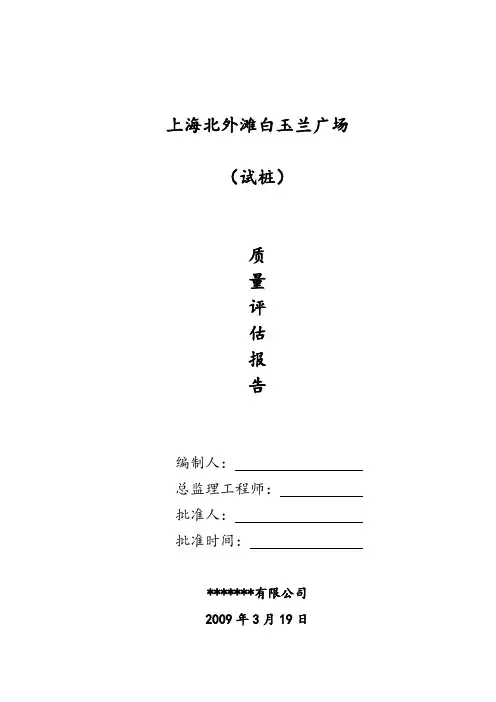 上海北外滩白玉兰广场

（试桩）

质
量
评
估
报
告

编制人：

总监理工程师：

批准人：

批准时间：

*******有限公司

2009 年 3 月 19 日